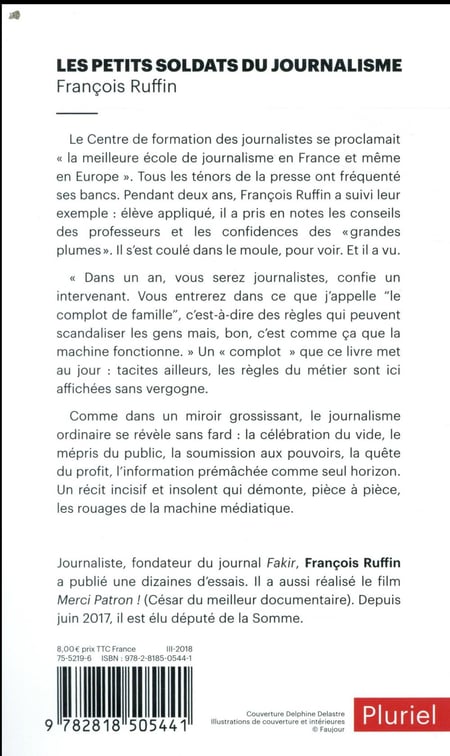 LES PETITS SOLDATS DU JOURNALISME
François Ruffin

Le Centre de formation des journalistes se proclamait « la meilleure école de journalisme en France et même en Europe ». Tous les ténors de la presse ont fréquenté ses bancs. Pendant deux ans, François Ruffin a suivi leur exemple : élève appliqué, il a pris en notes les conseils des professeurs et les confidences des «grandes plumes». Il s'est coulé dans le moule, pour voir. Et il a vu.

« Dans un an, vous serez journalistes, confie un intervenant. Vous entrerez dans ce que j'appelle "le complot de famille", c'est-à-dire des règles qui peuvent scandaliser les gens mais, bon, c'est comme ça que la machine fonctionne. » Un « complot » que ce livre met au jour : tacites ailleurs, les règles du métier sont ici affichées sans vergogne.

Comme dans un miroir grossissant, le journalisme ordinaire se révèle sans fard : la célébration du vide, le mépris du public, la soumission aux pouvoirs, la quête du profit, l'information prémâchée comme seul horizon. Un récit incisif et insolent qui démonte, pièce à pièce, les rouages de la machine médiatique.

Journaliste, fondateur du journal Fakir, François Ruffin a publié une dizaines d'essais. Il a aussi réalisé le film Merci Patron ! (César du meilleur documentaire). Depuis juin 2017, il est élu député de la Somme.

8,00€ prix TTC France III-2018
75-5219-6 ISBN : 978-2-8185-0544-1

9 782818 505441

Couverture Delphine Delastre
Illustrations de couverture et intérieures © Faujour

Pluriel